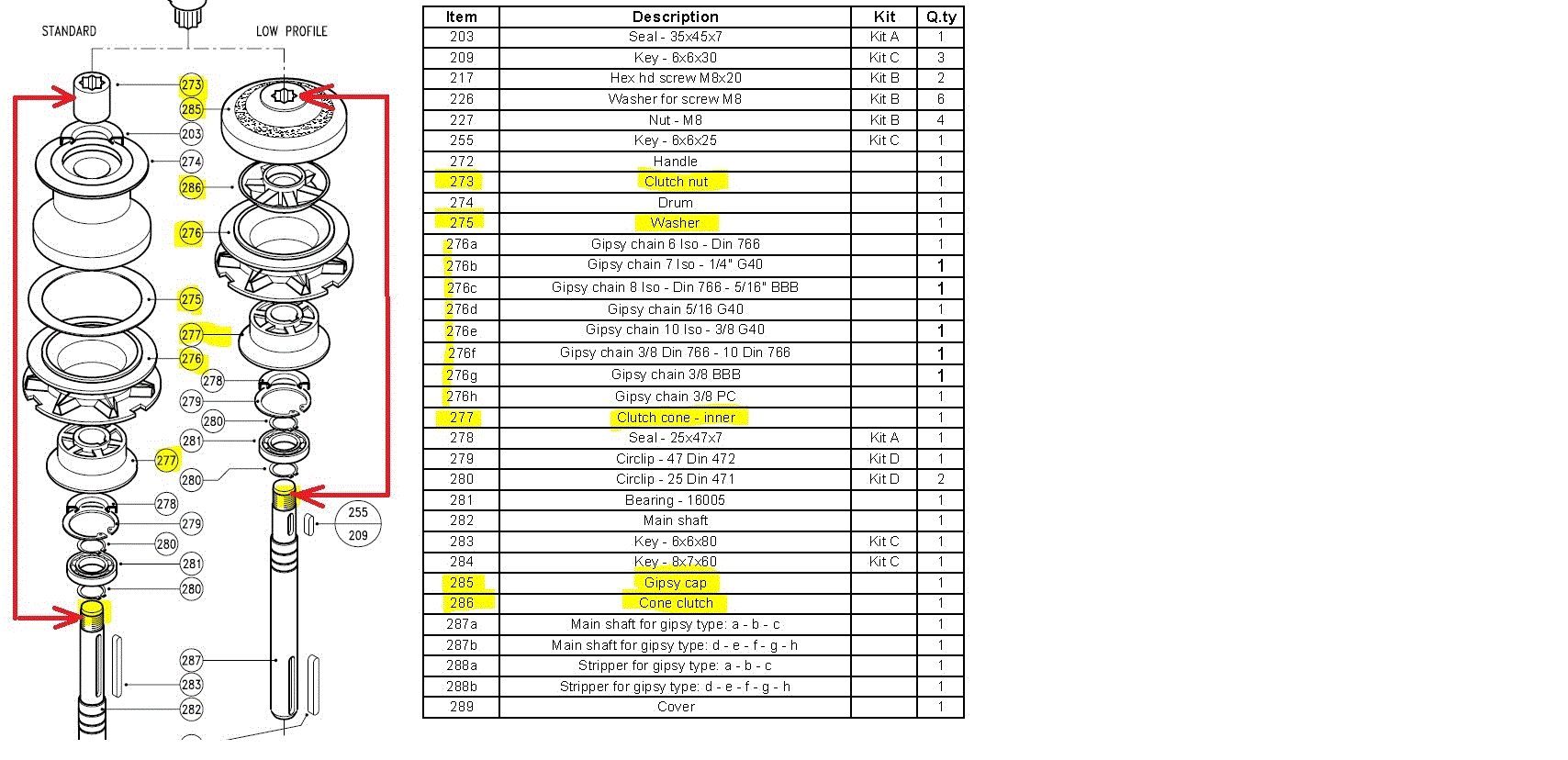 STANDARD

LOW PROFILE

273
285
203
274
286
276
275
277
276
278
279
280
281
277
280
278
279
280
281
280
255
209
287
283
282

| Item | Description | Kit | Q.ty |
|---|---|---|---|
| 203 | Seal - 35x45x7 | Kit A | 1 |
| 209 | Key - 6x6x30 | Kit C | 3 |
| 217 | Hex hd screw M8x20 | Kit B | 2 |
| 226 | Washer for screw M8 | Kit B | 6 |
| 227 | Nut - M8 | Kit B | 4 |
| 255 | Key - 6x6x25 | Kit C | 1 |
| 272 | Handle | | 1 |
| 273 | Clutch nut | | 1 |
| 274 | Drum | | 1 |
| 275 | Washer | | 1 |
| 276a | Gipsy chain 6 Iso - Din 766 | | 1 |
| 276b | Gipsy chain 7 Iso - 1/4" G40 | | 1 |
| 276c | Gipsy chain 8 Iso - Din 766 - 5/16" BBB | | 1 |
| 276d | Gipsy chain 5/16 G40 | | 1 |
| 276e | Gipsy chain 10 Iso - 3/8 G40 | | 1 |
| 276f | Gipsy chain 3/8 Din 766 - 10 Din 766 | | 1 |
| 276g | Gipsy chain 3/8 BBB | | 1 |
| 276h | Gipsy chain 3/8 PC | | 1 |
| 277 | Clutch cone - inner | | 1 |
| 278 | Seal - 25x47x7 | Kit A | 1 |
| 279 | Circlip - 47 Din 472 | Kit D | 1 |
| 280 | Circlip - 25 Din 471 | Kit D | 2 |
| 281 | Bearing - 16005 | | 1 |
| 282 | Main shaft | | 1 |
| 283 | Key - 6x6x80 | Kit C | 1 |
| 284 | Key - 8x7x60 | Kit C | 1 |
| 285 | Gipsy cap | | 1 |
| 286 | Cone clutch | | 1 |
| 287a | Main shaft for gipsy type: a - b - c | | 1 |
| 287b | Main shaft for gipsy type: d - e - f - g - h | | 1 |
| 288a | Stripper for gipsy type: a - b - c | | 1 |
| 288b | Stripper for gipsy type: d - e - f - g - h | | 1 |
| 289 | Cover | | 1 |